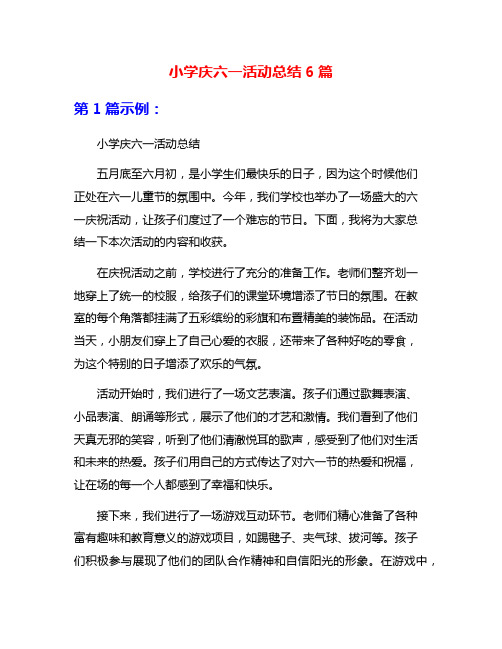 小学庆六一活动总结 6 篇

第 1 篇示例：

小学庆六一活动总结

五月底至六月初，是小学生们最快乐的日子，因为这个时候他们正处在六一儿童节的氛围中。今年，我们学校也举办了一场盛大的六一庆祝活动，让孩子们度过了一个难忘的节日。下面，我将为大家总结一下本次活动的内容和收获。

在庆祝活动之前，学校进行了充分的准备工作。老师们整齐划一地穿上了统一的校服，给孩子们的课堂环境增添了节日的氛围。在教室的每个角落都挂满了五彩缤纷的彩旗和布置精美的装饰品。在活动当天，小朋友们穿上了自己心爱的衣服，还带来了各种好吃的零食，为这个特别的日子增添了欢乐的气氛。

活动开始时，我们进行了一场文艺表演。孩子们通过歌舞表演、小品表演、朗诵等形式，展示了他们的才艺和激情。我们看到了他们天真无邪的笑容，听到了他们清澈悦耳的歌声，感受到了他们对生活和未来的热爱。孩子们用自己的方式传达了对六一节的热爱和祝福，让在场的每一个人都感到了幸福和快乐。

接下来，我们进行了一场游戏互动环节。老师们精心准备了各种富有趣味和教育意义的游戏项目，如踢毽子、夹气球、拔河等。孩子们积极参与展现了他们的团队合作精神和自信阳光的形象。在游戏中，